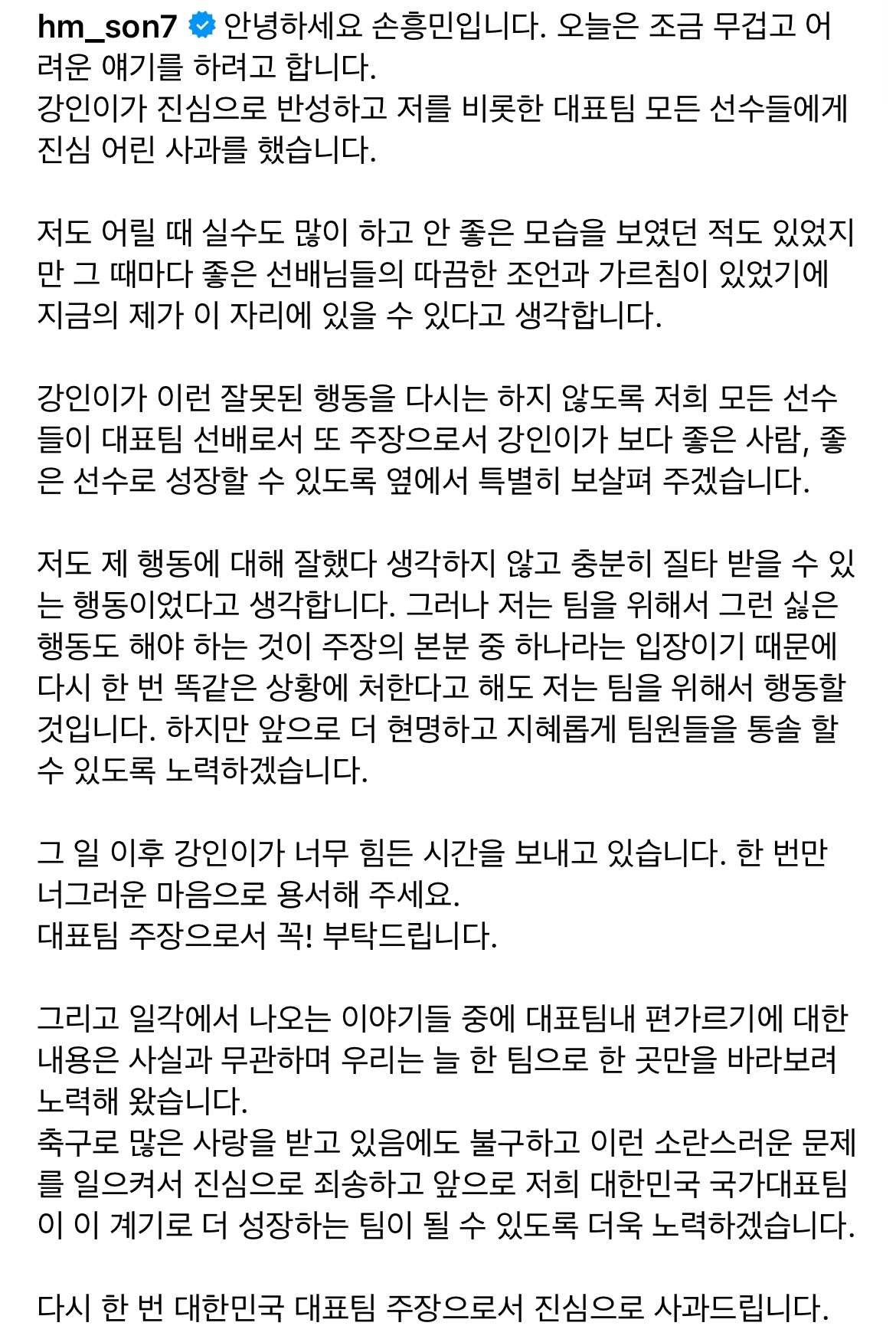 hm_son7 안녕하세요 손흥민입니다. 오늘은 조금 무겁고 어려운 얘기를 하려고 합니다.
강인이가 진심으로 반성하고 저를 비롯한 대표팀 모든 선수들에게 진심 어린 사과를 했습니다.

저도 어릴 때 실수도 많이 하고 안 좋은 모습을 보였던 적도 있었지만 그 때마다 좋은 선배님들의 따끔한 조언과 가르침이 있었기에 지금의 제가 이 자리에 있을 수 있다고 생각합니다.

강인이가 이런 잘못된 행동을 다시는 하지 않도록 저희 모든 선수들이 대표팀 선배로서 또 주장으로서 강인이가 보다 좋은 사람, 좋은 선수로 성장할 수 있도록 옆에서 특별히 보살펴 주겠습니다.

저도 제 행동에 대해 잘했다 생각하지 않고 충분히 질타 받을 수 있는 행동이었다고 생각합니다. 그러나 저는 팀을 위해서 그런 싫은 행동도 해야 하는 것이 주장의 본분 중 하나라는 입장이기 때문에 다시 한 번 똑같은 상황에 처한다고 해도 저는 팀을 위해서 행동할 것입니다. 하지만 앞으로 더 현명하고 지혜롭게 팀원들을 통솔 할 수 있도록 노력하겠습니다.

그 일 이후 강인이가 너무 힘든 시간을 보내고 있습니다. 한 번만 너그러운 마음으로 용서해 주세요.
대표팀 주장으로서 꼭! 부탁드립니다.

그리고 일각에서 나오는 이야기들 중에 대표팀내 편가르기에 대한 내용은 사실과 무관하며 우리는 늘 한 팀으로 한 곳만을 바라보려 노력해 왔습니다.
축구로 많은 사랑을 받고 있음에도 불구하고 이런 소란스러운 문제를 일으켜서 진심으로 죄송하고 앞으로 저희 대한민국 국가대표팀이 이 계기로 더 성장하는 팀이 될 수 있도록 더욱 노력하겠습니다.

다시 한 번 대한민국 대표팀 주장으로서 진심으로 사과드립니다.